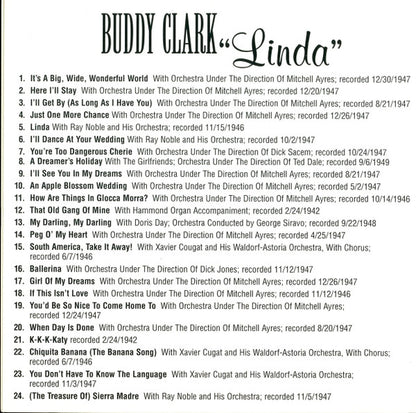 BUDDY CLARK "Linda"

1. It's A Big, Wide, Wonderful World With Orchestra Under The Direction Of Mitchell Ayres; recorded 12/30/1947
2. Here I'll Stay With Orchestra Under The Direction Of Mitchell Ayres; recorded 12/20/1947
3. I'll Get By (As Long As I Have You) With Orchestra Under The Direction Of Mitchell Ayres; recorded 8/21/1947
4. Just One More Chance With Orchestra Under The Direction Of Mitchell Ayres; recorded 12/26/1947
5. Linda With Ray Noble and His Orchestra; recorded 11/15/1946
6. I'll Dance At Your Wedding With Ray Noble and His Orchestra; recorded 10/2/1947
7. You're Too Dangerous Cherie With Orchestra Under The Direction Of Dick Sacem; recorded 10/24/1947
8. A Dreamer's Holiday With The Girlfriends; Orchestra Under The Direction Of Ted Dale; recorded 9/6/1949
9. I'll See You In My Dreams With Orchestra Under The Direction Of Mitchell Ayres; recorded 8/21/1947
10. An Apple Blossom Wedding With Orchestra Under The Direction Of Mitchell Ayres; recorded 5/2/1947
11. How Are Things In Glocca Morra? With Orchestra Under The Direction Of Mitchell Ayres; recorded 10/14/1946
12. That Old Gang Of Mine With Hammond Organ Accompaniment; recorded 2/24/1942
13. My Darling, My Darling With Doris Day; Orchestra Conducted by George Siravo; recorded 9/22/1948
14. Peg O' My Heart With Orchestra Under The Direction Of Mitchell Ayres; recorded 4/25/1947
15. South America, Take It Away! With Xavier Cougat and His Waldorf-Astoria Orchestra, With Chorus; recorded 6/7/1946
16. Ballerina With Orchestra Under The Direction Of Dick Jones; recorded 11/12/1947
17. Girl Of My Dreams With Orchestra Under The Direction Of Mitchell Ayres; recorded 12/26/1947
18. If This Isn't Love With Orchestra Under The Direction Of Mitchell Ayres; recorded 11/12/1946
19. You'd Be So Nice To Come Home To With Orchestra Under The Direction Of Mitchell Ayres; recorded 12/24/1947
20. When Day Is Done With Orchestra Under The Direction Of Mitchell Ayres; recorded 8/20/1947
21. K-K-K-Katy recorded 2/24/1942
22. Chiquita Banana (The Banana Song) With Xavier Cugat and His Waldorf-Astoria Orchestra, With Chorus; recorded 6/7/1946
23. You Don't Have To Know The Language With Xavier Cugat and His Waldorf-Astoria Orchestra; recorded 11/3/1947
24. (The Treasure Of) Sierra Madre With Ray Noble and His Orchestra; recorded 11/5/1947